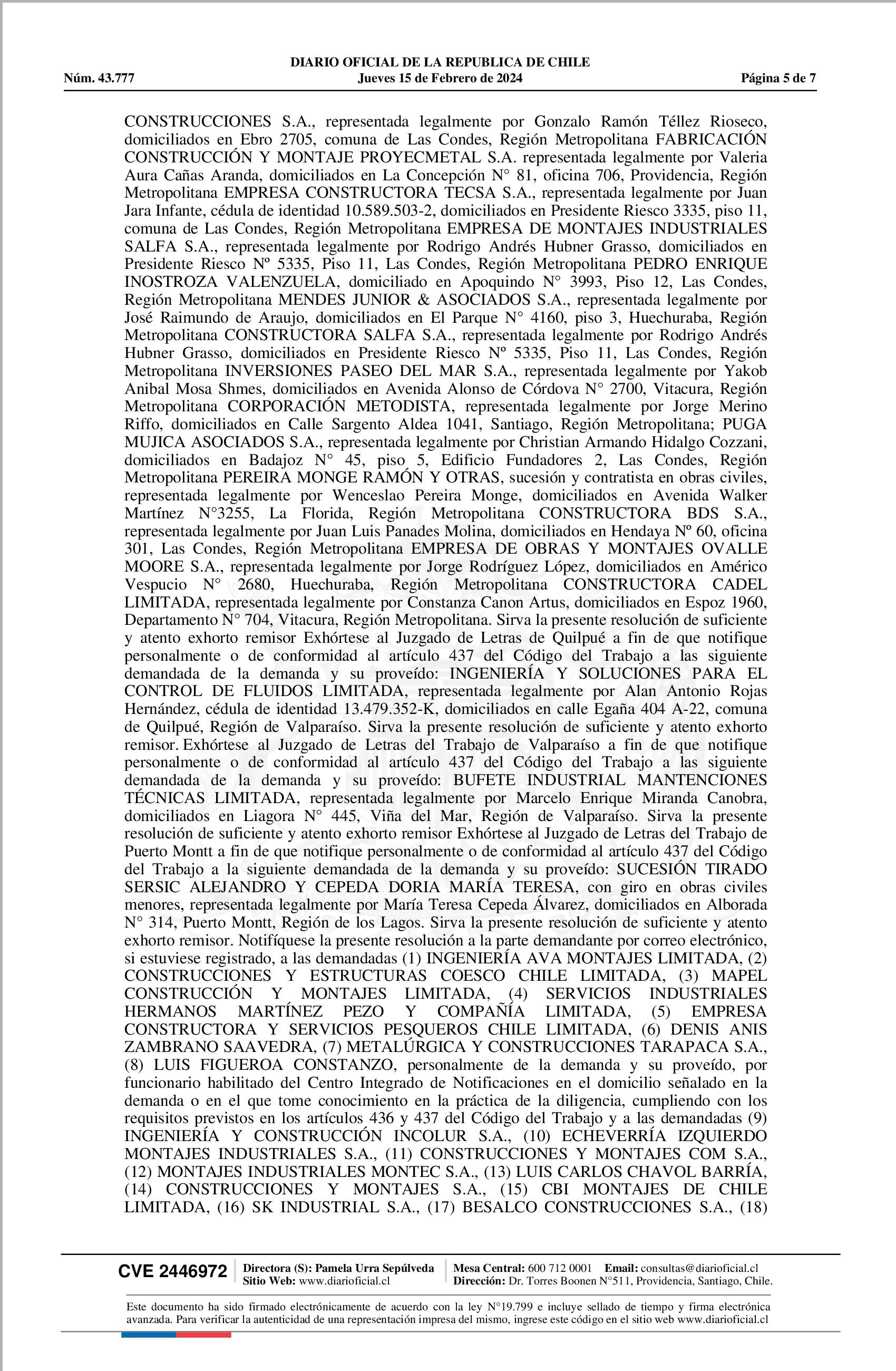 DIARIO OFICIAL DE LA REPUBLICA DE CHILE
Núm. 43.777 Jueves 15 de Febrero de 2024 Página 5 de 7

CONSTRUCCIONES S.A., representada legalmente por Gonzalo Ramón Téllez Rioseco, domiciliados en Ebro 2705, comuna de Las Condes, Región Metropolitana FABRICACIÓN CONSTRUCCIÓN Y MONTAJE PROYECMETAL S.A. representada legalmente por Valeria Aura Cañas Aranda, domiciliados en La Concepción N° 81, oficina 706, Providencia, Región Metropolitana EMPRESA CONSTRUCTORA TECSA S.A., representada legalmente por Juan Jara Infante, cédula de identidad 10.589.503-2, domiciliados en Presidente Riesco 3335, piso 11, comuna de Las Condes, Región Metropolitana EMPRESA DE MONTAJES INDUSTRIALES SALFA S.A., representada legalmente por Rodrigo Andrés Hubner Grasso, domiciliados en Presidente Riesco Nº 5335, Piso 11, Las Condes, Región Metropolitana PEDRO ENRIQUE INOSTROZA VALENZUELA, domiciliado en Apoquindo N° 3993, Piso 12, Las Condes, Región Metropolitana MENDES JUNIOR & ASOCIADOS S.A., representada legalmente por José Raimundo de Araujo, domiciliados en El Parque N° 4160, piso 3, Huechuraba, Región Metropolitana CONSTRUCTORA SALFA S.A., representada legalmente por Rodrigo Andrés Hubner Grasso, domiciliados en Presidente Riesco Nº 5335, Piso 11, Las Condes, Región Metropolitana INVERSIONES PASEO DEL MAR S.A., representada legalmente por Yakob Anibal Mosa Shmes, domiciliados en Avenida Alonso de Córdova N° 2700, Vitacura, Región Metropolitana CORPORACIÓN METODISTA, representada legalmente por Jorge Merino Riffo, domiciliados en Calle Sargento Aldea 1041, Santiago, Región Metropolitana; PUGA MUJICA ASOCIADOS S.A., representada legalmente por Christian Armando Hidalgo Cozzani, domiciliados en Badajoz N° 45, piso 5, Edificio Fundadores 2, Las Condes, Región Metropolitana PEREIRA MONGE RAMÓN Y OTRAS, sucesión y contratista en obras civiles, representada legalmente por Wenceslao Pereira Monge, domiciliados en Avenida Walker Martínez N°3255, La Florida, Región Metropolitana CONSTRUCTORA BDS S.A., representada legalmente por Juan Luis Panades Molina, domiciliados en Hendaya Nº 60, oficina 301, Las Condes, Región Metropolitana EMPRESA DE OBRAS Y MONTAJES OVALLE MOORE S.A., representada legalmente por Jorge Rodríguez López, domiciliados en Américo Vespucio N° 2680, Huechuraba, Región Metropolitana CONSTRUCTORA CADEL LIMITADA, representada legalmente por Constanza Canon Artus, domiciliados en Espoz 1960, Departamento N° 704, Vitacura, Región Metropolitana. Sirva la presente resolución de suficiente y atento exhorto remisor Exhórtese al Juzgado de Letras de Quilpué a fin de que notifique personalmente o de conformidad al artículo 437 del Código del Trabajo a las siguiente demandada de la demanda y su proveído: INGENIERÍA Y SOLUCIONES PARA EL CONTROL DE FLUIDOS LIMITADA, representada legalmente por Alan Antonio Rojas Hernández, cédula de identidad 13.479.352-K, domiciliados en calle Egaña 404 A-22, comuna de Quilpué, Región de Valparaíso. Sirva la presente resolución de suficiente y atento exhorto remisor. Exhórtese al Juzgado de Letras del Trabajo de Valparaíso a fin de que notifique personalmente o de conformidad al artículo 437 del Código del Trabajo a las siguiente demandada de la demanda y su proveído: BUFETE INDUSTRIAL MANTENCIONES TÉCNICAS LIMITADA, representada legalmente por Marcelo Enrique Miranda Canobra, domiciliados en Liagora N° 445, Viña del Mar, Región de Valparaíso. Sirva la presente resolución de suficiente y atento exhorto remisor Exhórtese al Juzgado de Letras del Trabajo de Puerto Montt a fin de que notifique personalmente o de conformidad al artículo 437 del Código del Trabajo a la siguiente demandada de la demanda y su proveído: SUCESIÓN TIRADO SERSIC ALEJANDRO Y CEPEDA DORIA MARÍA TERESA, con giro en obras civiles menores, representada legalmente por María Teresa Cepeda Álvarez, domiciliados en Alborada N° 314, Puerto Montt, Región de los Lagos. Sirva la presente resolución de suficiente y atento exhorto remisor. Notifíquese la presente resolución a la parte demandante por correo electrónico, si estuviese registrado, a las demandadas (1) INGENIERÍA AVA MONTAJES LIMITADA, (2) CONSTRUCCIONES Y ESTRUCTURAS COESCO CHILE LIMITADA, (3) MAPEL CONSTRUCCIÓN Y MONTAJES LIMITADA, (4) SERVICIOS INDUSTRIALES HERMANOS MARTÍNEZ PEZO Y COMPAÑÍA LIMITADA, (5) EMPRESA CONSTRUCTORA Y SERVICIOS PESQUEROS CHILE LIMITADA, (6) DENIS ANIS ZAMBRANO SAAVEDRA, (7) METALÚRGICA Y CONSTRUCCIONES TARAPACA S.A., (8) LUIS FIGUEROA CONSTANZO, personalmente de la demanda y su proveído, por funcionario habilitado del Centro Integrado de Notificaciones en el domicilio señalado en la demanda o en el que tome conocimiento en la práctica de la diligencia, cumpliendo con los requisitos previstos en los artículos 436 y 437 del Código del Trabajo y a las demandadas (9) INGENIERÍA Y CONSTRUCCIÓN INCOLUR S.A., (10) ECHEVERRÍA IZQUIERDO MONTAJES INDUSTRIALES S.A., (11) CONSTRUCCIONES Y MONTAJES COM S.A., (12) MONTAJES INDUSTRIALES MONTEC S.A., (13) LUIS CARLOS CHAVOL BARRÍA, (14) CONSTRUCCIONES Y MONTAJES S.A., (15) CBI MONTAJES DE CHILE LIMITADA, (16) SK INDUSTRIAL S.A., (17) BESALCO CONSTRUCCIONES S.A., (18)

CVE 2446972 Directora (S): Pamela Urra Sepúlveda Sitio Web: www.diarioficial.cl Mesa Central: 600 712 0001 Email: consultas@diarioficial.cl Dirección: Dr. Torres Boonen N°511, Providencia, Santiago, Chile.

Este documento ha sido firmado electrónicamente de acuerdo con la ley N°19.799 e incluye sellado de tiempo y firma electrónica avanzada. Para verificar la autenticidad de una representación impresa del mismo, ingrese este código en el sitio web www.diarioficial.cl